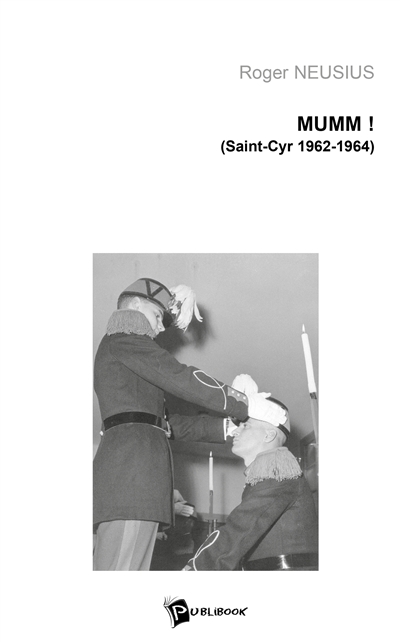 Roger NEUSIUS

MUMM !
(Saint-Cyr 1962-1964)

PUBLIBOOK